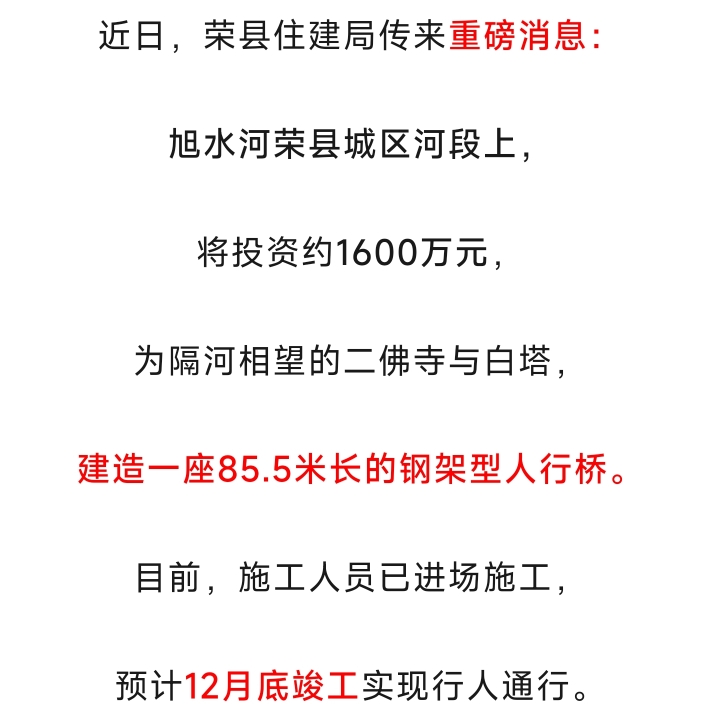 近日，荣县住建局传来重磅消息：

旭水河荣县城区河段上，

将投资约1600万元，

为隔河相望的二佛寺与白塔，

建造一座85.5米长的钢架型人行桥。

目前，施工人员已进场施工，

预计12月底竣工实现行人通行。